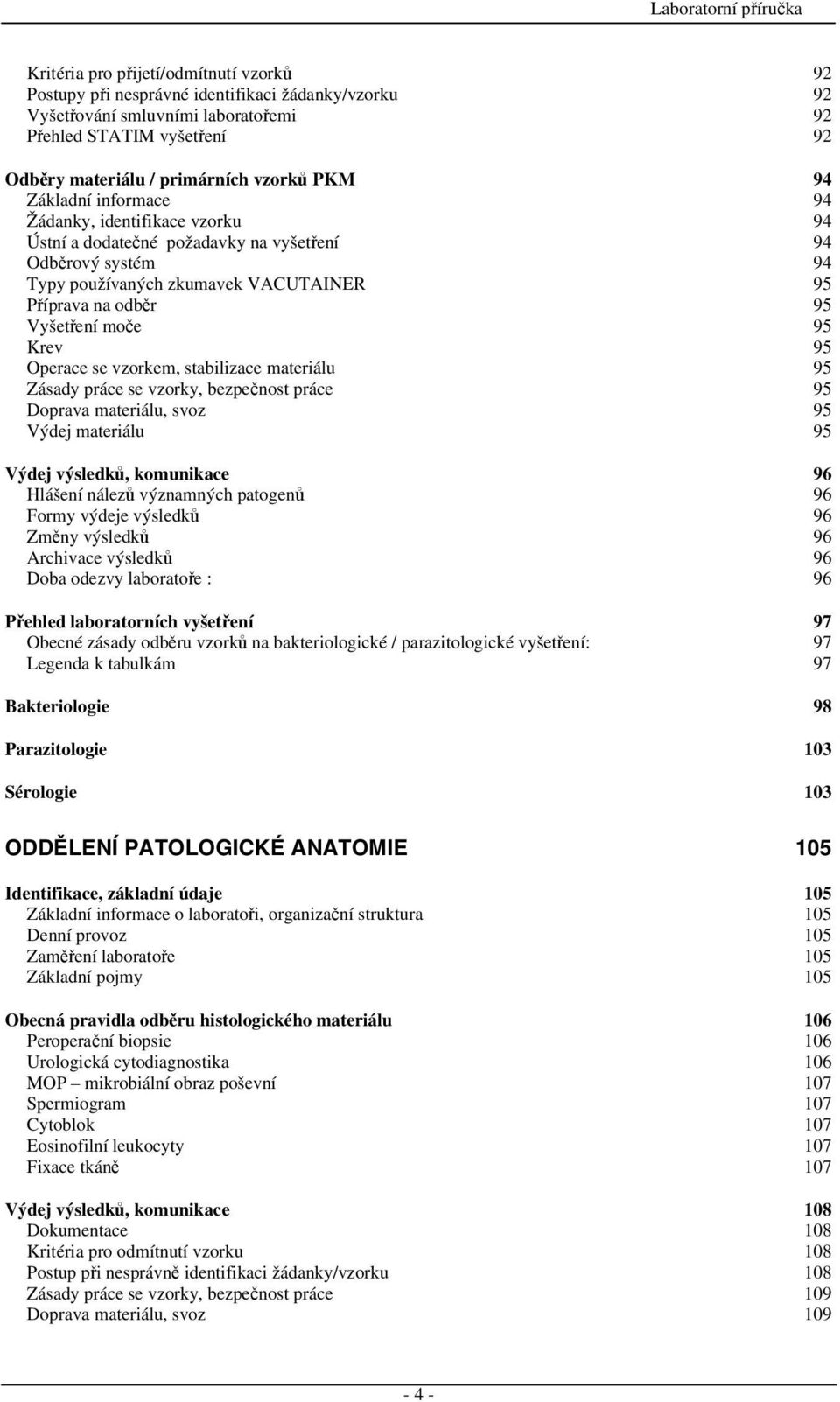 Laboratorní příručka

Kritéria pro přijetí/odmítnutí vzorků 92
Postupy při nesprávné identifikaci žádanky/vzorku 92
Vyšetřování smluvními laboratořemi 92
Přehled STATIM vyšetření 92

Odběry materiálu / primárních vzorků PKM 94
Základní informace 94
Žádanky, identifikace vzorku 94
Ústní a dodatečné požadavky na vyšetření 94
Odběrový systém 94
Typy používaných zkumavek VACUTAINER 95
Příprava na odběr 95
Vyšetření moče 95
Krev 95
Operace se vzorkem, stabilizace materiálu 95
Zásady práce se vzorky, bezpečnost práce 95
Doprava materiálu, svoz 95
Výdej materiálu 95

Výdej výsledků, komunikace 96
Hlášení nálezů významných patogenů 96
Formy výdeje výsledků 96
Změny výsledků 96
Archivace výsledků 96
Doba odezvy laboratoře : 96

Přehled laboratorních vyšetření 97
Obecné zásady odběru vzorků na bakteriologické / parazitologické vyšetření: 97
Legenda k tabulkám 97

Bakteriologie 98

Parazitologie 103

Sérologie 103

ODDĚLENÍ PATOLOGICKÉ ANATOMIE 105

Identifikace, základní údaje 105
Základní informace o laboratoři, organizační struktura 105
Denní provoz 105
Zaměření laboratoře 105
Základní pojmy 105

Obecná pravidla odběru histologického materiálu 106
Peroperační biopsie 106
Urologická cytodiagnostika 106
MOP – mikrobiální obraz poševní 107
Spermiogram 107
Cytoblok 107
Eosinofilní leukocyty 107
Fixace tkáně 107

Výdej výsledků, komunikace 108
Dokumentace 108
Kritéria pro odmítnutí vzorku 108
Postup při nesprávně identifikaci žádanky/vzorku 108
Zásady práce se vzorky, bezpečnost práce 109
Doprava materiálu, svoz 109

- 4 -